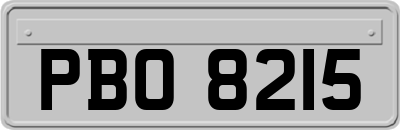 PBO 8215